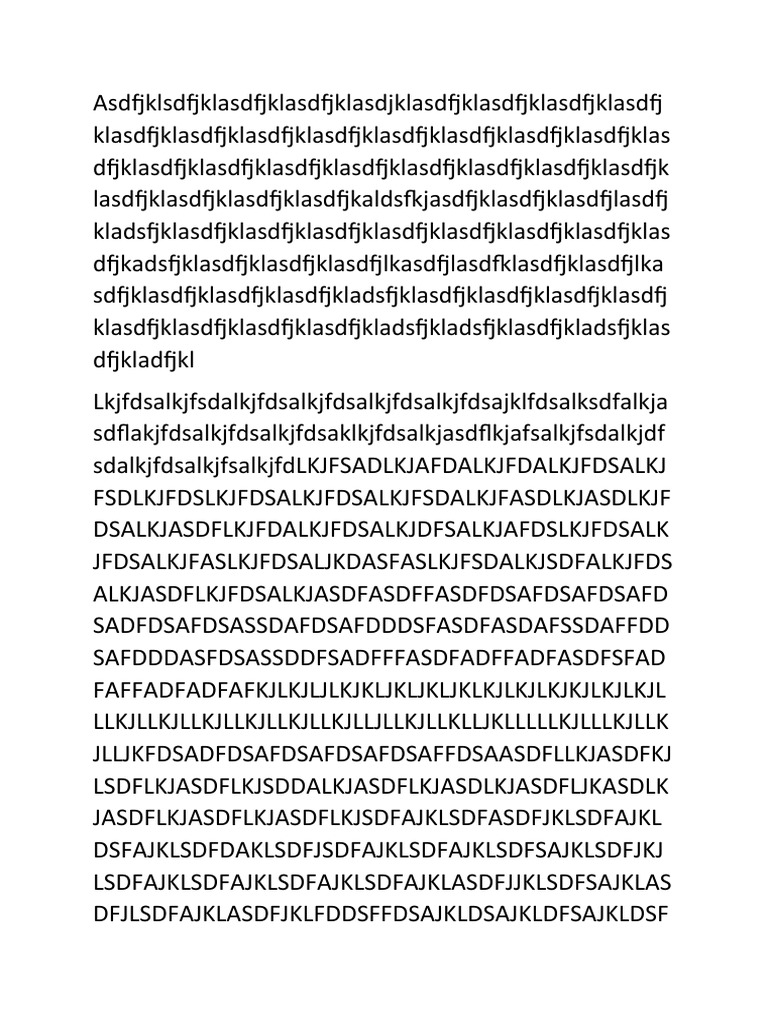 Asdfjklsdfjklasdfjklasdfjklasdjklasdfjklasdfjklasdfjklasdfj klasdfjklasdfjklasdfjklasdfjklasdfjklasdfjklasdfjklasdfjklas dfjklasdfjklasdfjklasdfjklasdfjklasdfjklasdfjklasdfjklasdfjk lasdfjklasdfjklasdfjklasdfjkaldsfkjasdfjklasdfjklasdfjlasdfj kladsfjklasdfjklasdfjklasdfjklasdfjklasdfjklasdfjklasdfjklas dfjkadsfjklasdfjklasdfjklasdfjlkasdfjlasdfklasdfjklasdfjlka sdfjklasdfjklasdfjklasdfjkladsfjklasdfjklasdfjklasdfjklasdfj klasdfjklasdfjklasdfjklasdfjkladsfjkladsfjklasdfjkladsfjklas dfjkladfjkl

Lkjfdsalkjfsdalkjfdsalkjfdsalkjfdsalkjfdsajklfdsalksdfalkja sdflakjfdsalkjfdsalkjfdsaklkjfdsalkjasdflkjafsalkjfsdalkjdf sdalkjfdsalkjfsalkjfdLKJFSADLKJAFDALKJFDALKJFDSALKJ FSDLKJFDSLKJFDSALKJFDSALKJFSDALKJFASDLKJASDLKJF DSALKJASDFLKJFDALKJFDSALKJDFSALKJAFDSLKJFDSALK JFDSALKJFASLKJFDSALJKDASFASLKJFSDALKJSDFALKJFDS ALKJASDFLKJFDSALKJASDFASDFFASDFDSAFDSAFDSAFD SADFDSAFDSASSDAFDSAFDDDSFASDFASDAFSSDAFFDD SAFDDDASFDSASSDDFSADFFFASDFADFFADFASDFSFAD FAFFADFADFAFKJLKJLJLKJKLJKLJKLJKLKJLKJLKJKJLKJLKJL LLKJLLKJLLKJLLKJLLKJLLKJLLJLLKJLLKLLJKLLLLLKJLLLKJLLK JLLJKFDSADFDSAFDSAFDSAFDSAFFDSAASDFLLKJASDFKJ LSDFLKJASDFLKJSDDALKJASDFLKJASDLKJASDFLJKASDLK JASDFLKJASDFLKJASDFLKJSDFAJKLSDFASDFJKLSDFAJKL DSFAJKLSDFDAKLSDFJSDFAJKLSDFAJKLSDFSAJKLSDFJKJ LSDFAJKLSDFAJKLSDFAJKLSDFAJKLASDFJJKLSDFSAJKLAS DFJLSDFAJKLASDFJKLFDDSFFDSAJKLDSAJKLDFSAJKLDSF